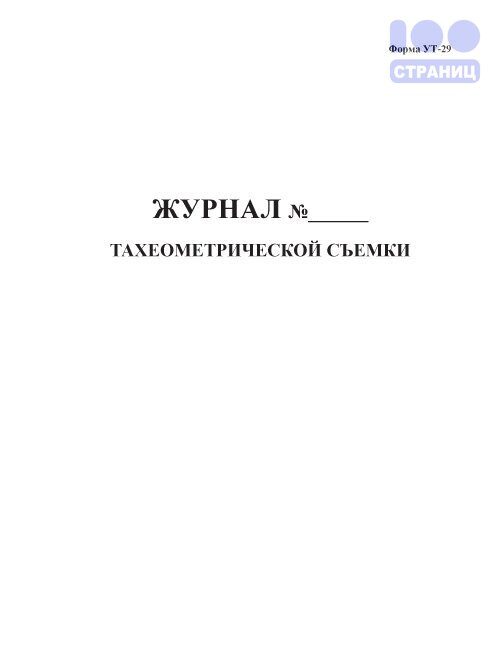 100
Форма УТ-29
СТРАНИЦ

ЖУРНАЛ №_____

ТАХЕОМЕТРИЧЕСКОЙ СЪЕМКИ